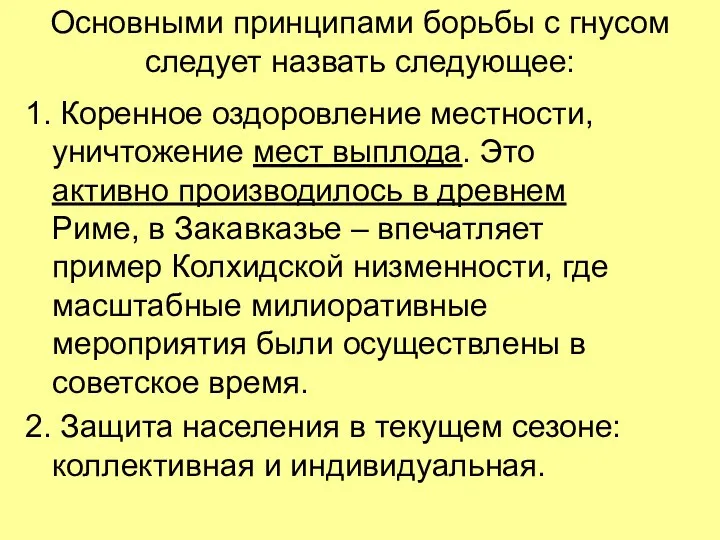 Основными принципами борьбы с гнусом следует назвать следующее:

1. Коренное оздоровление местности, уничтожение мест выплода. Это активно производилось в древнем Риме, в Закавказье – впечатляет пример Колхидской низменности, где масштабные милиоративные мероприятия были осуществлены в советское время.

2. Защита населения в текущем сезоне: коллективная и индивидуальная.